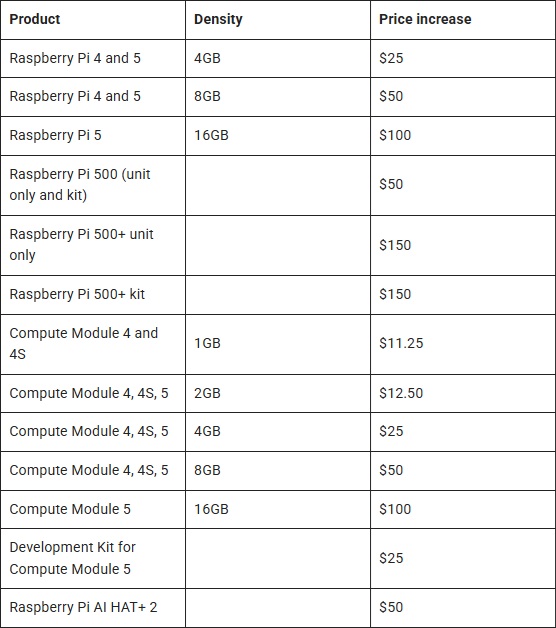 | Product | Density | Price increase |
|---|---|---|
| Raspberry Pi 4 and 5 | 4GB | \$25 |
| Raspberry Pi 4 and 5 | 8GB | \$50 |
| Raspberry Pi 5 | 16GB | \$100 |
| Raspberry Pi 500 (unit only and kit) | | \$50 |
| Raspberry Pi 500+ unit only | | \$150 |
| Raspberry Pi 500+ kit | | \$150 |
| Compute Module 4 and 4S | 1GB | \$11.25 |
| Compute Module 4, 4S, 5 | 2GB | \$12.50 |
| Compute Module 4, 4S, 5 | 4GB | \$25 |
| Compute Module 4, 4S, 5 | 8GB | \$50 |
| Compute Module 5 | 16GB | \$100 |
| Development Kit for Compute Module 5 | | \$25 |
| Raspberry Pi AI HAT+ 2 | | \$50 |